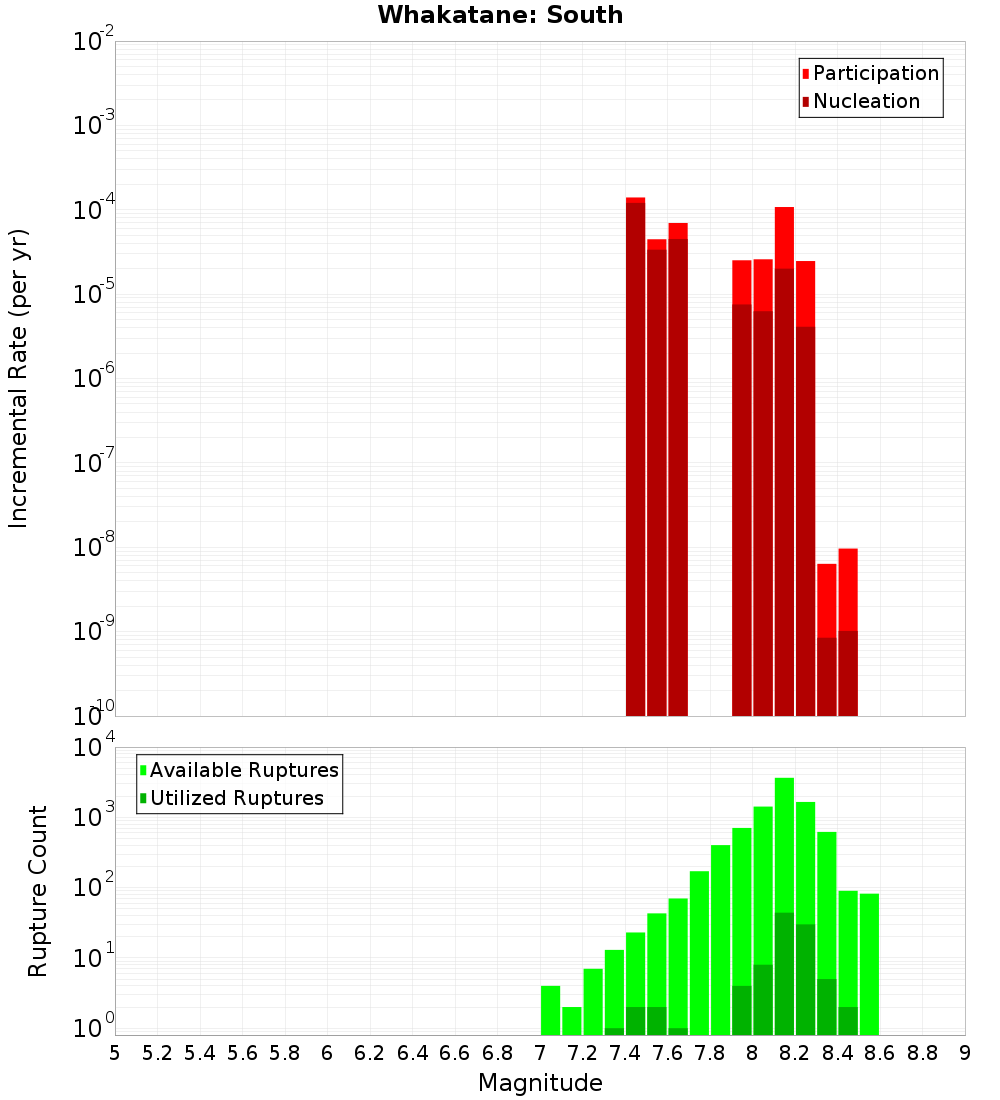 Whakatane: South

Participation
Nucleation

Incremental Rate (per yr)

$10^{-2}$
$10^{-3}$
$10^{-4}$
$10^{-5}$
$10^{-6}$
$10^{-7}$
$10^{-8}$
$10^{-9}$
$10^{-10}$

Available Ruptures
Utilized Ruptures

Rupture Count

$10^{4}$
$10^{3}$
$10^{2}$
$10^{1}$
$10^{0}$

5 5.2 5.4 5.6 5.8 6 6.2 6.4 6.6 6.8 7 7.2 7.4 7.6 7.8 8 8.2 8.4 8.6 8.8 9

Magnitude